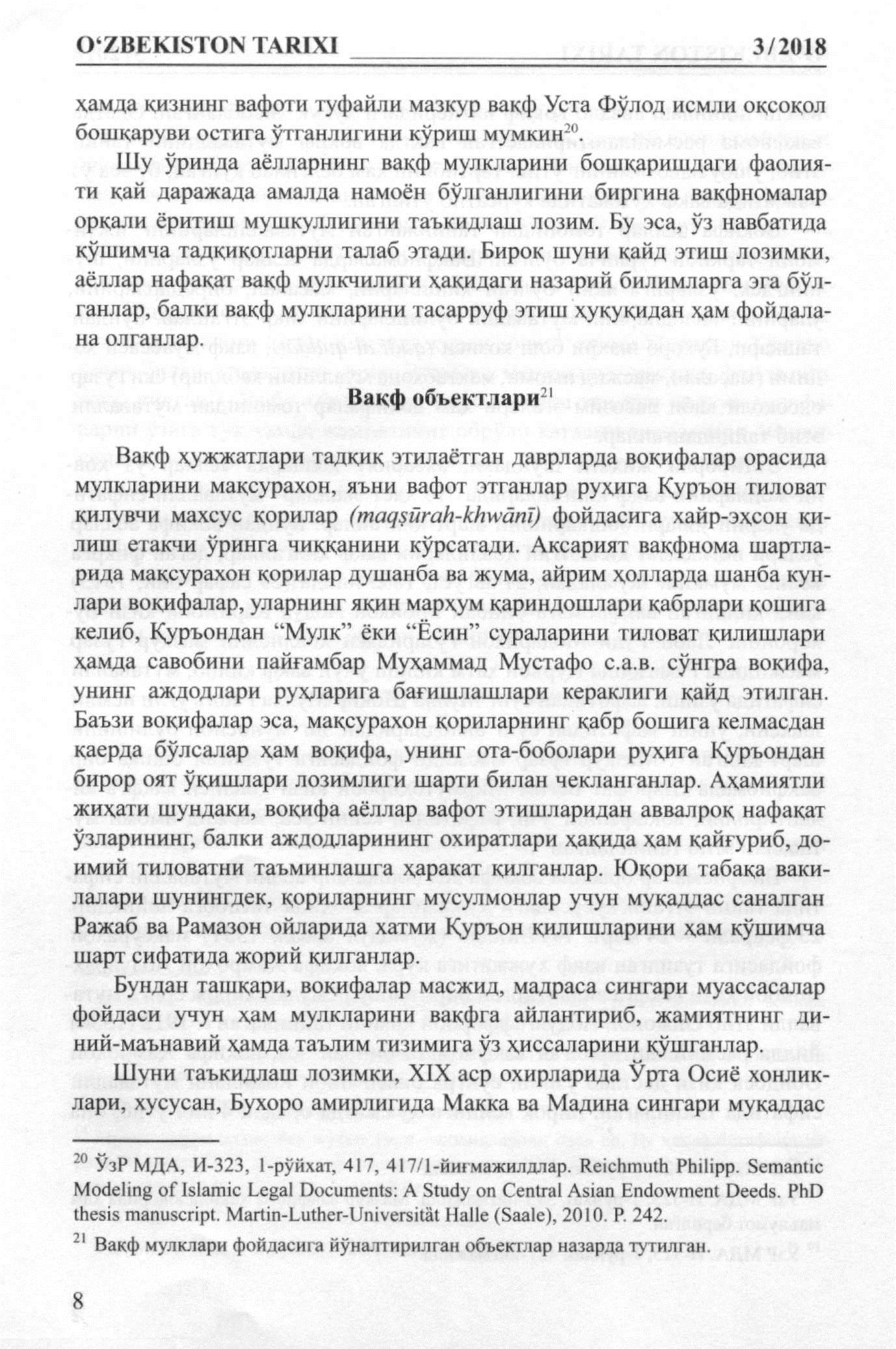 O‘ZBEKISTON TARIXI 3/2018

ҳамда қизнинг вафоти туфайли мазкур вақф Уста Фўлод исмли оқсоқол бошқаруви остига ўтганлигини кўриш мумкин$^{20}$.

Шу ўринда аёлларнинг вақф мулкларини бошқаришдаги фаолияти қай даражада амалда намоён бўлганлигини биргина вақфномалар орқали ёритиш мушкуллигини таъкидлаш лозим. Бу эса, ўз навбатида қўшимча тадқиқотларни талаб этади. Бироқ шуни қайд этиш лозимки, аёллар нафақат вақф мулкчилиги ҳақидаги назарий билимларга эга бўлганлар, балки вақф мулкларини тасарруф этиш ҳуқуқидан ҳам фойдалана олганлар.

Вақф объектлари$^{21}$

Вақф ҳужжатлари тадқиқ этилаётган даврларда воқифалар орасида мулкларини мақсурахон, яъни вафот этганлар руҳига Қуръон тиловат қилувчи махсус қорилар (maqṣūrah-khwānī) фойдасига хайр-эҳсон қилиш етакчи ўринга чиққанини кўрсатади. Аксарият вақфнома шартларида мақсурахон қорилар душанба ва жума, айрим ҳолларда шанба кунлари воқифалар, уларнинг яқин марҳум қариндошлари қабрлари қошига келиб, Қуръондан “Мулк” ёки “Ёсин” сураларини тиловат қилишлари ҳамда савобини пайғамбар Муҳаммад Мустафо с.а.в. сўнгра воқифа, унинг аждодлари руҳларига бағишлашлари кераклиги қайд этилган. Баъзи воқифалар эса, мақсурахон қориларнинг қабр бошига келмасдан қаерда бўлсалар ҳам воқифа, унинг ота-боболари руҳига Қуръондан бирор оят ўқишлари лозимлиги шарти билан чекланганлар. Аҳамиятли жиҳати шундаки, воқифа аёллар вафот этишларидан аввалроқ нафақат ўзларининг, балки аждодларининг охиратлари ҳақида ҳам қайғуриб, доимий тиловатни таъминлашга ҳаракат қилганлар. Юқори табақа вакилалари шунингдек, қориларнинг мусулмонлар учун муқаддас саналган Ражаб ва Рамазон ойларида хатми Қуръон қилишларини ҳам қўшимча шарт сифатида жорий қилганлар.

Бундан ташқари, воқифалар масжид, мадраса сингари муассасалар фойдаси учун ҳам мулкларини вақфга айлантириб, жамиятнинг диний-маънавий ҳамда таълим тизимига ўз ҳиссаларини қўшганлар.

Шуни таъкидлаш лозимки, XIX аср охирларида Ўрта Осиё хонликлари, хусусан, Бухоро амирлигида Макка ва Мадина сингари муқаддас

$^{20}$ ЎзР МДА, И-323, 1-рўйхат, 417, 417/1-йиғмажилдлар. Reichmuth Philipp. Semantic Modeling of Islamic Legal Documents: A Study on Central Asian Endowment Deeds. PhD thesis manuscript. Martin-Luther-Universität Halle (Saale), 2010. P. 242.

$^{21}$ Вақф мулклари фойдасига йўналтирилган объектлар назарда тутилган.

8